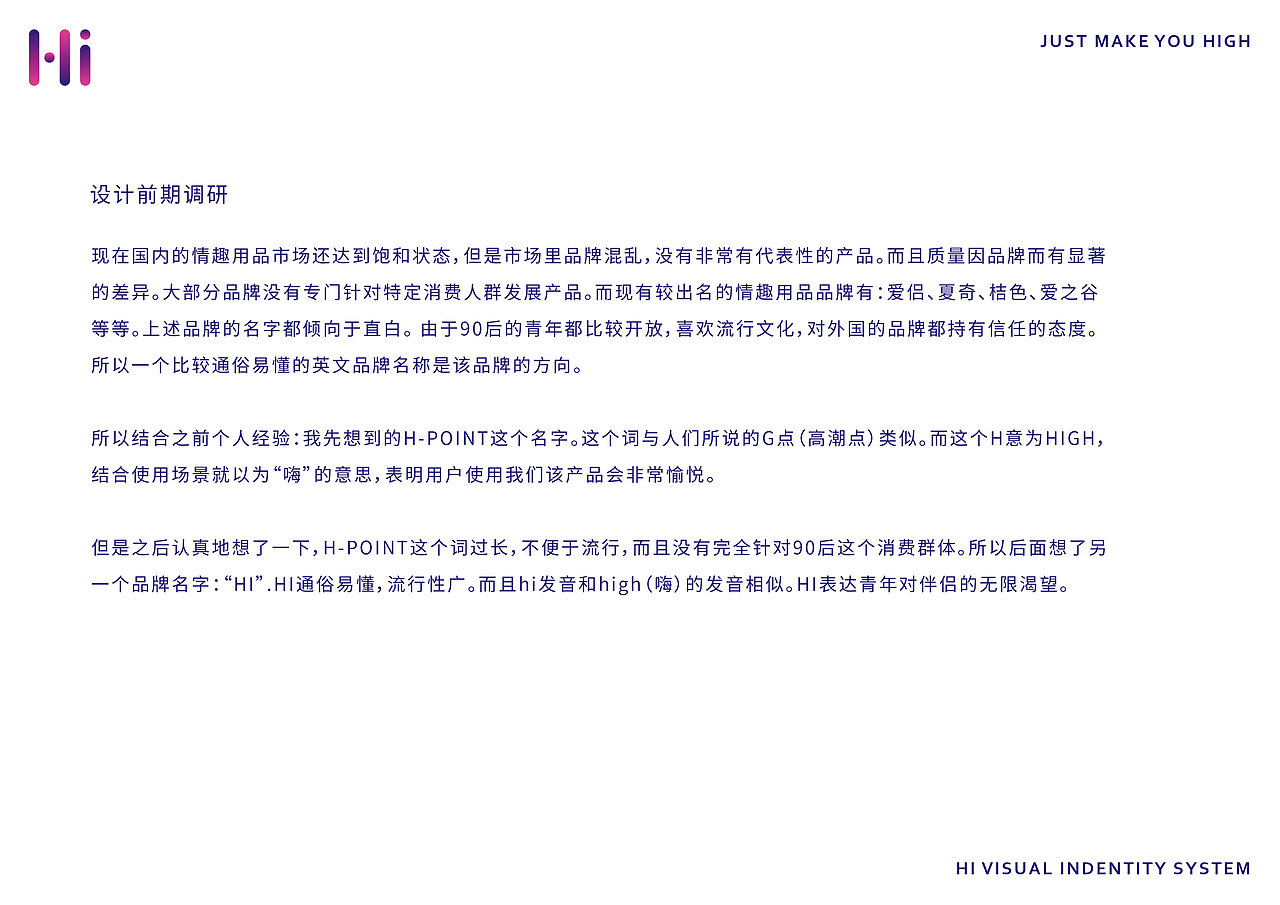 Hi

JUST MAKE YOU HIGH

设计前期调研

现在国内的情趣用品市场还达到饱和状态，但是市场里品牌混乱，没有非常有代表性的产品。而且质量因品牌而有显著的差异。大部分品牌没有专门针对特定消费人群发展产品。而现有较出名的情趣用品品牌有：爱侣、夏奇、桔色、爱之谷等等。上述品牌的名字都倾向于直白。由于90后的青年都比较开放，喜欢流行文化，对外国的品牌都持有信任的态度。所以一个比较通俗易懂的英文品牌名称是该品牌的方向。

所以结合之前个人经验：我先想到的H-POINT这个名字。这个词与人们所说的G点（高潮点）类似。而这个H意为HIGH，结合使用场景就以为“嗨”的意思，表明用户使用我们该产品会非常愉悦。

但是之后认真地想了一下，H-POINT这个词过长，不便于流行，而且没有完全针对90后这个消费群体。所以后面想了另一个品牌名字：“HI”.HI通俗易懂，流行性广。而且hi发音和high（嗨）的发音相似。HI表达青年对伴侣的无限渴望。

HI VISUAL INDENTITY SYSTEM